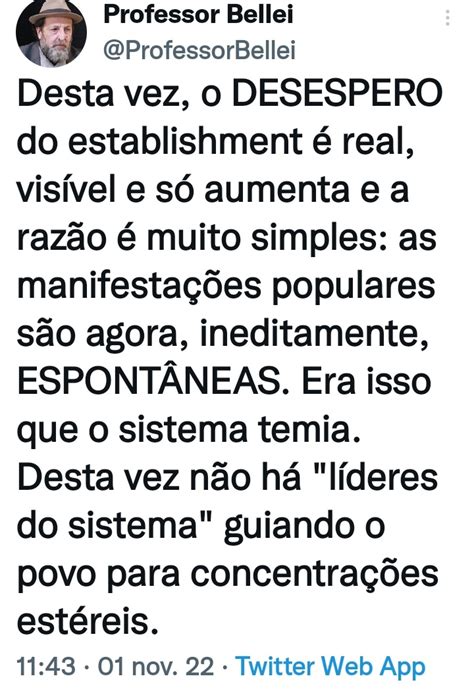 Professor Bellei
@ProfessorBellei

Desta vez, o DESESPERO do establishment é real, visível e só aumenta e a razão é muito simples: as manifestações populares são agora, ineditamente, ESPONTÂNEAS. Era isso que o sistema temia. Desta vez não há "líderes do sistema" guiando o povo para concentrações estéreis.

11:43 · 01 nov. 22 · Twitter Web App